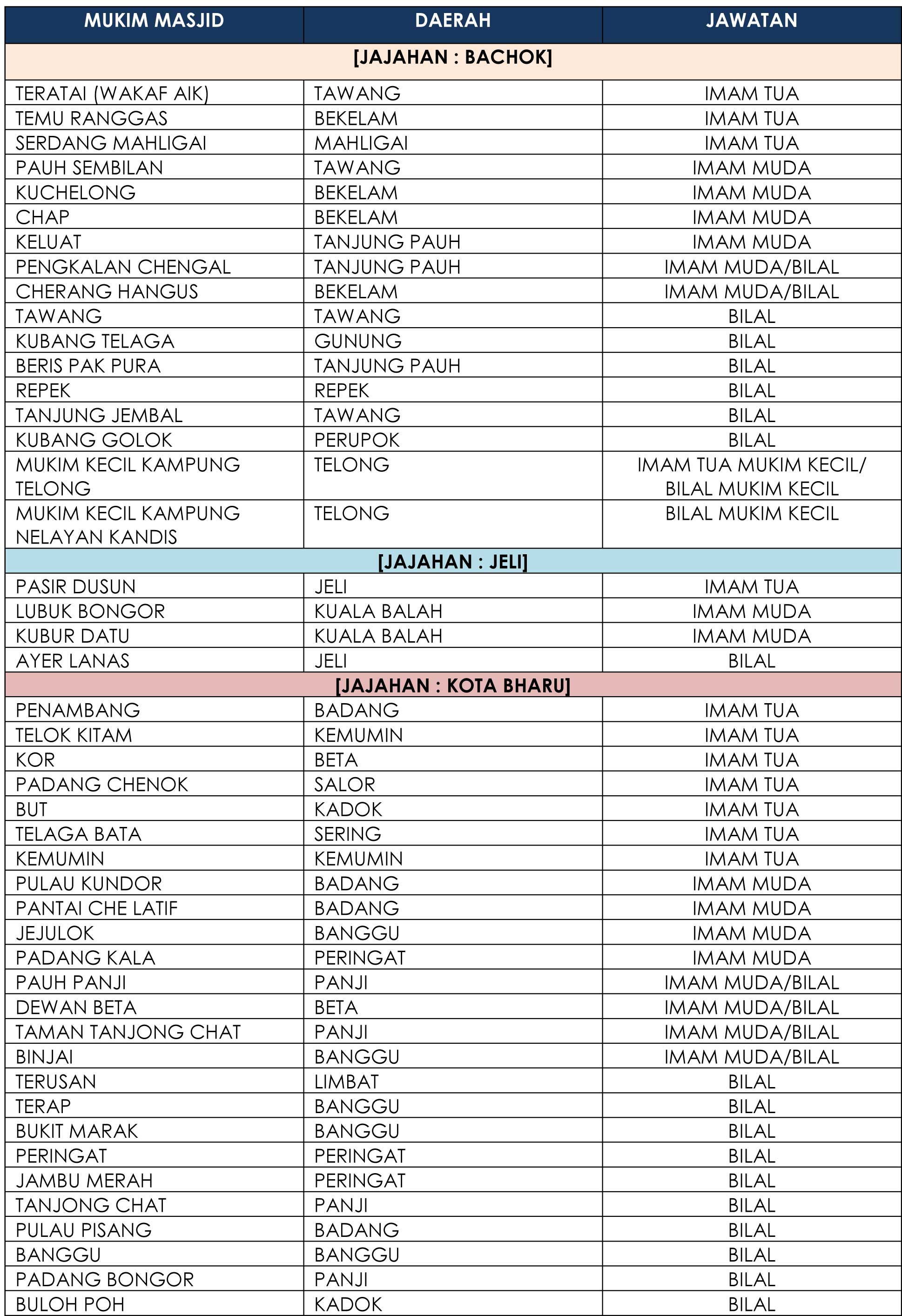 | MUKIM MASJID | DAERAH | JAWATAN |
|---|---|---|
| [JAJAHAN : BACHOK] | | |
| TERATAI (WAKAF AIK) | TAWANG | IMAM TUA |
| TEMU RANGGAS | BEKELAM | IMAM TUA |
| SERDANG MAHLIGAI | MAHLIGAI | IMAM TUA |
| PAUH SEMBILAN | TAWANG | IMAM MUDA |
| KUCHELONG | BEKELAM | IMAM MUDA |
| CHAP | BEKELAM | IMAM MUDA |
| KELUAT | TANJUNG PAUH | IMAM MUDA |
| PENGKALAN CHENGAL | TANJUNG PAUH | IMAM MUDA/BILAL |
| CHERANG HANGUS | BEKELAM | IMAM MUDA/BILAL |
| TAWANG | TAWANG | BILAL |
| KUBANG TELAGA | GUNUNG | BILAL |
| BERIS PAK PURA | TANJUNG PAUH | BILAL |
| REPEK | REPEK | BILAL |
| TANJUNG JEMBAL | TAWANG | BILAL |
| KUBANG GOLOK | PERUPOK | BILAL |
| MUKIM KECIL KAMPUNG TELONG | TELONG | IMAM TUA MUKIM KECIL/ BILAL MUKIM KECIL |
| MUKIM KECIL KAMPUNG NELAYAN KANDIS | TELONG | BILAL MUKIM KECIL |
| [JAJAHAN : JELI] | | |
| PASIR DUSUN | JELI | IMAM TUA |
| LUBUK BONGOR | KUALA BALAH | IMAM MUDA |
| KUBUR DATU | KUALA BALAH | IMAM MUDA |
| AYER LANAS | JELI | BILAL |
| [JAJAHAN : KOTA BHARU] | | |
| PENAMBANG | BADANG | IMAM TUA |
| TELOK KITAM | KEMUMIN | IMAM TUA |
| KOR | BETA | IMAM TUA |
| PADANG CHENOK | SALOR | IMAM TUA |
| BUT | KADOK | IMAM TUA |
| TELAGA BATA | SERING | IMAM TUA |
| KEMUMIN | KEMUMIN | IMAM TUA |
| PULAU KUNDOR | BADANG | IMAM MUDA |
| PANTAI CHE LATIF | BADANG | IMAM MUDA |
| JEJULOK | BANGGU | IMAM MUDA |
| PADANG KALA | PERINGAT | IMAM MUDA |
| PAUH PANJI | PANJI | IMAM MUDA/BILAL |
| DEWAN BETA | BETA | IMAM MUDA/BILAL |
| TAMAN TANJONG CHAT | PANJI | IMAM MUDA/BILAL |
| BINJAI | BANGGU | IMAM MUDA/BILAL |
| TERUSAN | LIMBAT | BILAL |
| TERAP | BANGGU | BILAL |
| BUKIT MARAK | BANGGU | BILAL |
| PERINGAT | PERINGAT | BILAL |
| JAMBU MERAH | PERINGAT | BILAL |
| TANJONG CHAT | PANJI | BILAL |
| PULAU PISANG | BADANG | BILAL |
| BANGGU | BANGGU | BILAL |
| PADANG BONGOR | PANJI | BILAL |
| BULOH POH | KADOK | BILAL |